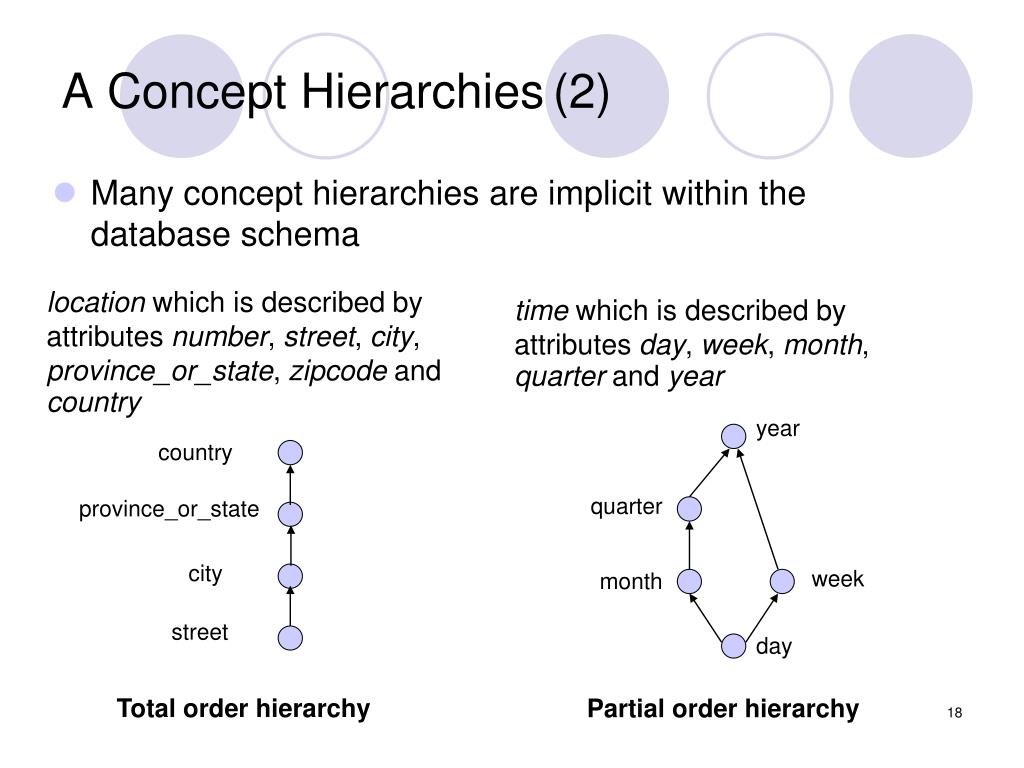 A Concept Hierarchies (2)

Many concept hierarchies are implicit within the database schema

location which is described by attributes number, street, city, province_or_state, zipcode and country

country

province_or_state

city

street

Total order hierarchy

time which is described by attributes day, week, month, quarter and year

year

quarter

month

week

day

Partial order hierarchy

18